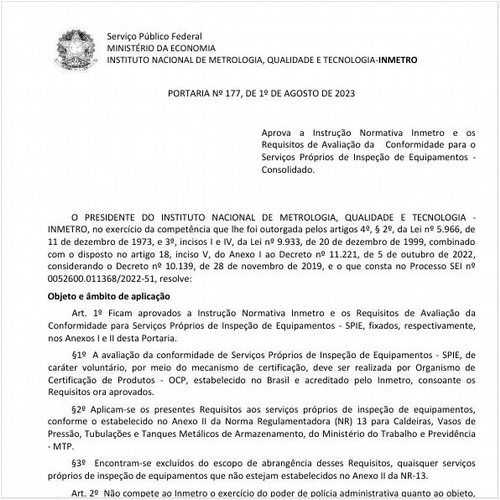 Serviço Público Federal
MINISTÉRIO DA ECONOMIA
INSTITUTO NACIONAL DE METROLOGIA, QUALIDADE E TECNOLOGIA-INMETRO

PORTARIA Nº 177, DE 1º DE AGOSTO DE 2023

Aprova a Instrução Normativa Inmetro e os Requisitos de Avaliação da Conformidade para o Serviços Próprios de Inspeção de Equipamentos - Consolidado.

O PRESIDENTE DO INSTITUTO NACIONAL DE METROLOGIA, QUALIDADE E TECNOLOGIA - INMETRO, no exercício da competência que lhe foi outorgada pelos artigos 4º, § 2º, da Lei nº 5.966, de 11 de dezembro de 1973, e 3º, incisos I e IV, da Lei nº 9.933, de 20 de dezembro de 1999, combinado com o disposto no artigo 18, inciso V, do Anexo I ao Decreto nº 11.221, de 5 de outubro de 2022, considerando o Decreto nº 10.139, de 28 de novembro de 2019, e o que consta no Processo SEI nº 0052600.011368/2022-51, resolve:

Objeto e âmbito de aplicação

Art. 1º Ficam aprovados a Instrução Normativa Inmetro e os Requisitos de Avaliação da Conformidade para Serviços Próprios de Inspeção de Equipamentos - SPIE, fixados, respectivamente, nos Anexos I e II desta Portaria.

§1º A avaliação da conformidade de Serviços Próprios de Inspeção de Equipamentos - SPIE, de caráter voluntário, por meio do mecanismo de certificação, deve ser realizada por Organismo de Certificação de Produtos - OCP, estabelecido no Brasil e acreditado pelo Inmetro, consoante os Requisitos ora aprovados.

§2º Aplicam-se os presentes Requisitos aos serviços próprios de inspeção de equipamentos, conforme o estabelecido no Anexo II da Norma Regulamentadora (NR) 13 para Caldeiras, Vasos de Pressão, Tubulações e Tanques Metálicos de Armazenamento, do Ministério do Trabalho e Previdência - MTP.

§3º Encontram-se excluídos do escopo de abrangência desses Requisitos, quaisquer serviços próprios de inspeção de equipamentos que não estejam estabelecidos no Anexo II da NR-13.

Art. 2º Não compete ao Inmetro o exercício do poder de polícia administrativa quanto ao objeto,